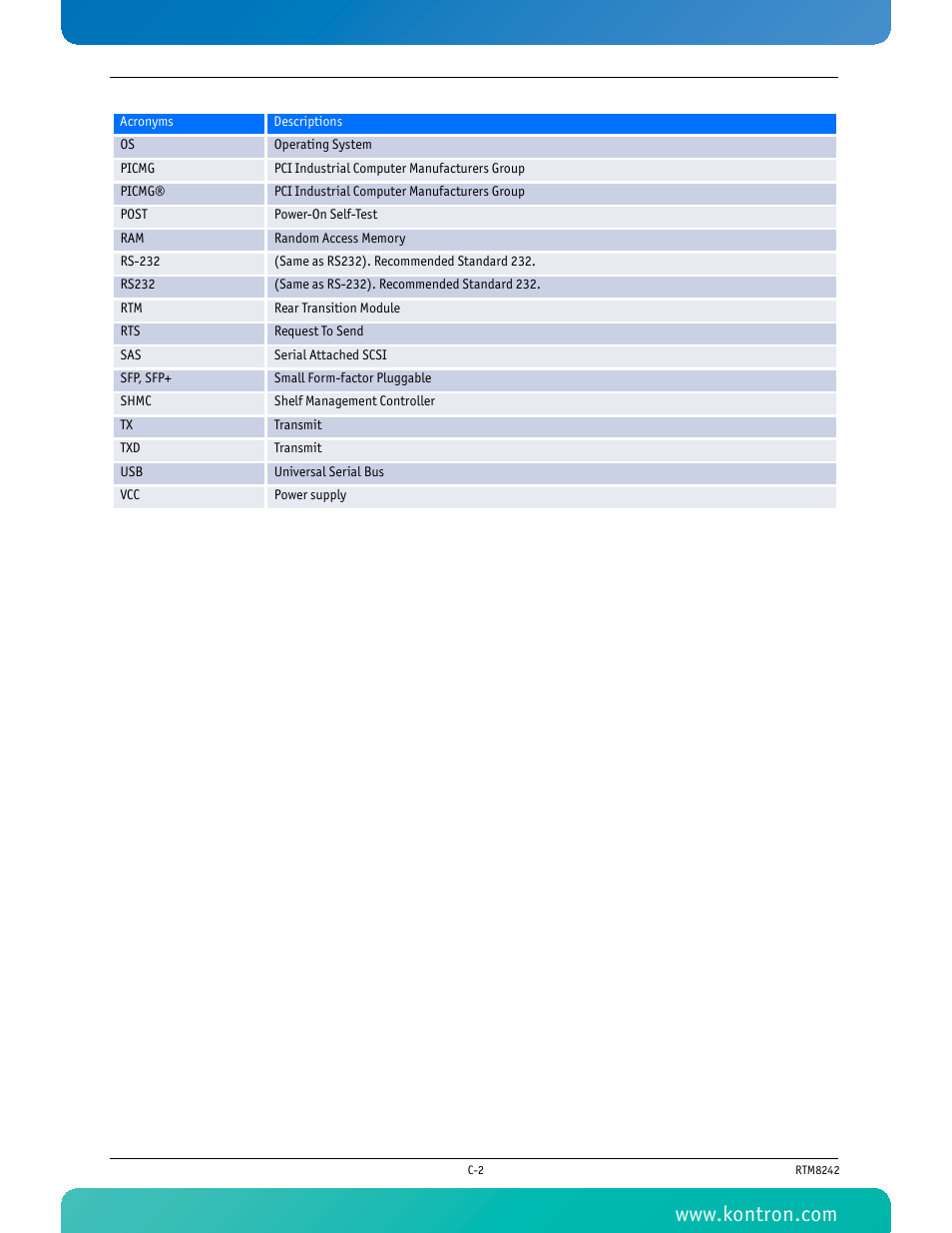 | Acronyms | Descriptions |
|---|---|
| OS | Operating System |
| PICMG | PCI Industrial Computer Manufacturers Group |
| PICMG® | PCI Industrial Computer Manufacturers Group |
| POST | Power-On Self-Test |
| RAM | Random Access Memory |
| RS-232 | (Same as RS232). Recommended Standard 232. |
| RS232 | (Same as RS-232). Recommended Standard 232. |
| RTM | Rear Transition Module |
| RTS | Request To Send |
| SAS | Serial Attached SCSI |
| SFP, SFP+ | Small Form-factor Pluggable |
| SHMC | Shelf Management Controller |
| TX | Transmit |
| TXD | Transmit |
| USB | Universal Serial Bus |
| VCC | Power supply |

C-2

RTM8242

www.kontron.com